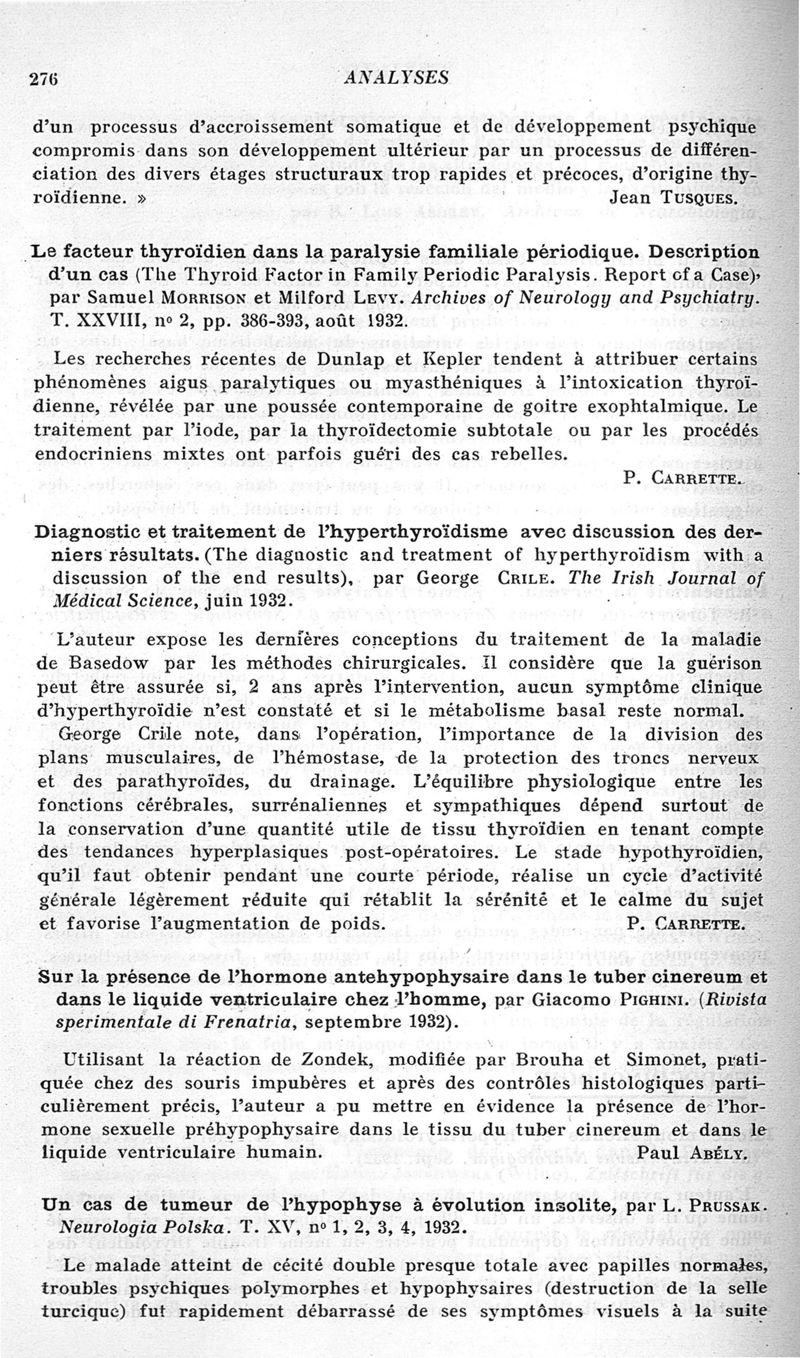 276 ANALYSES

d'un processus d'accroissement somatique et de développement psychique compromis dans son développement ultérieur par un processus de différenciation des divers étages structuraux trop rapides et précoces, d'origine thyroïdienne. » Jean Tusques.

Le facteur thyroïdien dans la paralysie familiale périodique. Description d'un cas (The Thyroid Factor in Family Periodic Paralysis. Report of a Case), par Samuel Morrison et Milford Levy. Archives of Neurology and Psychiatry. T. XXVIII, nº 2, pp. 386-393, août 1932.

Les recherches récentes de Dunlap et Kepler tendent à attribuer certains phénomènes aigus paralytiques ou myasthéniques à l'intoxication thyroïdienne, révélée par une poussée contemporaine de goitre exophtalmique. Le traitement par l'iode, par la thyroïdectomie subtotale ou par les procédés endocriniens mixtes ont parfois guéri des cas rebelles.
P. Carrette.

Diagnostic et traitement de l'hyperthyroïdisme avec discussion des derniers résultats. (The diagnostic and treatment of hyperthyroïdism with a discussion of the end results), par George Crile. The Irish Journal of Médical Science, juin 1932.

L'auteur expose les dernières conceptions du traitement de la maladie de Basedow par les méthodes chirurgicales. Il considère que la guérison peut être assurée si, 2 ans après l'intervention, aucun symptôme clinique d'hyperthyroïdie n'est constaté et si le métabolisme basal reste normal.

George Crile note, dans l'opération, l'importance de la division des plans musculaires, de l'hémostase, de la protection des troncs nerveux et des parathyroïdes, du drainage. L'équilibre physiologique entre les fonctions cérébrales, surrénaliennes et sympathiques dépend surtout de la conservation d'une quantité utile de tissu thyroïdien en tenant compte des tendances hyperplasiques post-opératoires. Le stade hypothyroïdien, qu'il faut obtenir pendant une courte période, réalise un cycle d'activité générale légèrement réduite qui rétablit la sérénité et le calme du sujet et favorise l'augmentation de poids. P. Carrette.

Sur la présence de l'hormone antehypophysaire dans le tuber cinereum et dans le liquide ventriculaire chez l'homme, par Giacomo Pighini. (Rivista sperimentale di Frenatria, septembre 1932).

Utilisant la réaction de Zondek, modifiée par Brouha et Simonet, pratiquée chez des souris impubères et après des contrôles histologiques particulièrement précis, l'auteur a pu mettre en évidence la présence de l'hormone sexuelle préhypophysaire dans le tissu du tuber cinereum et dans le liquide ventriculaire humain. Paul Abély.

Un cas de tumeur de l'hypophyse à évolution insolite, par L. Prussak. Neurologia Polska. T. XV, nº 1, 2, 3, 4, 1932.

Le malade atteint de cécité double presque totale avec papilles normales, troubles psychiques polymorphes et hypophysaires (destruction de la selle turcique) fut rapidement débarrassé de ses symptômes visuels à la suite